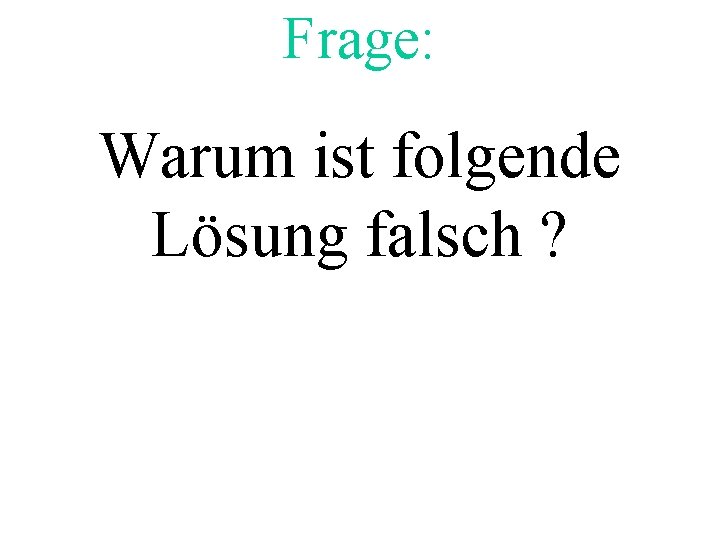 Frage:

Warum ist folgende Lösung falsch ?